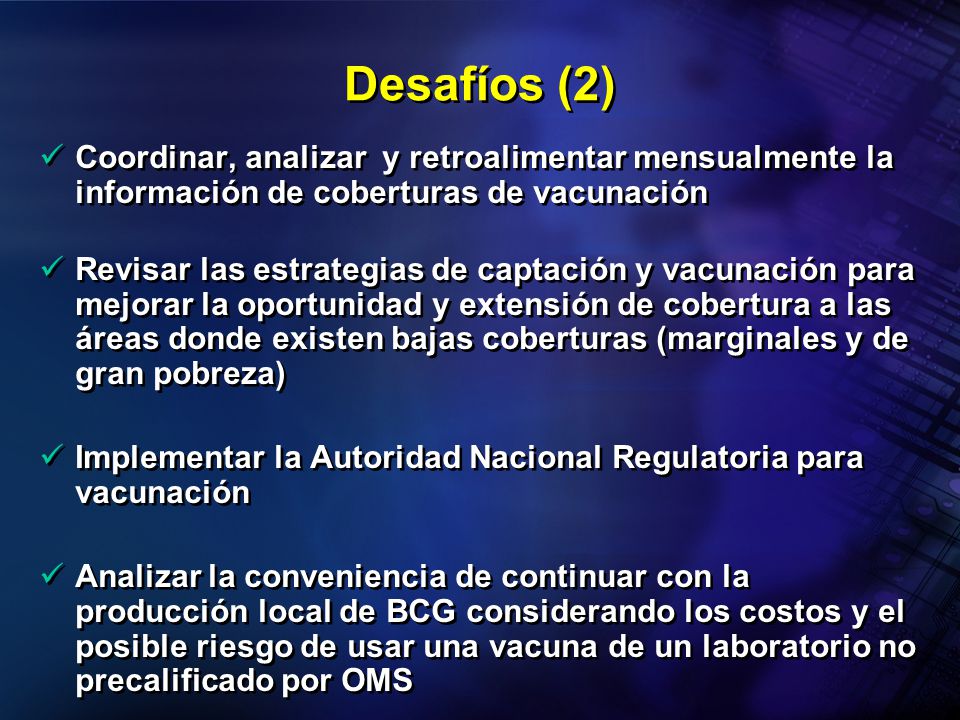 Desafíos (2)

✓ Coordinar, analizar y retroalimentar mensualmente la información de coberturas de vacunación

✓ Revisar las estrategias de captación y vacunación para mejorar la oportunidad y extensión de cobertura a las áreas donde existen bajas coberturas (marginales y de gran pobreza)

✓ Implementar la Autoridad Nacional Regulatoria para vacunación

✓ Analizar la conveniencia de continuar con la producción local de BCG considerando los costos y el posible riesgo de usar una vacuna de un laboratorio no precalificado por OMS